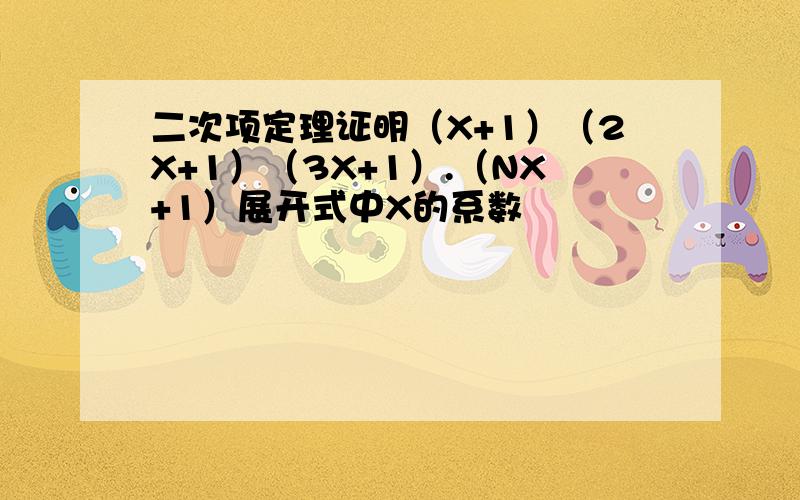 二次项定理证明（X+1）（2X+1）（3X+1）.（NX+1）展开式中X的系数